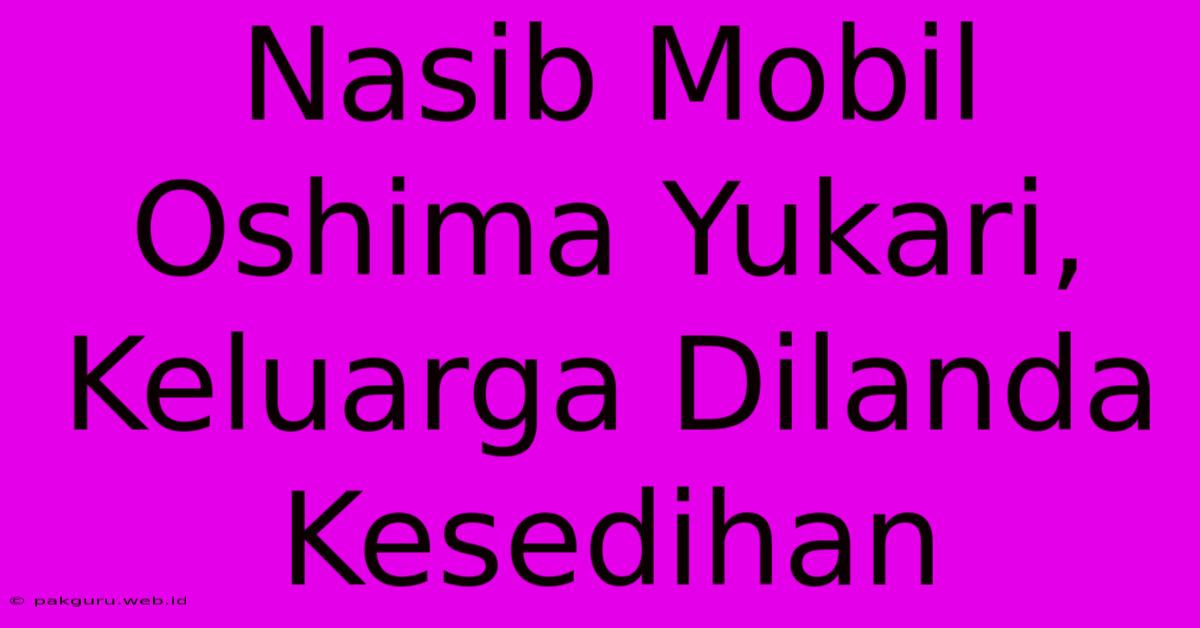 Nasib Mobil Oshima Yukari, Keluarga Dilanda Kesedihan

© pakguru.web.id